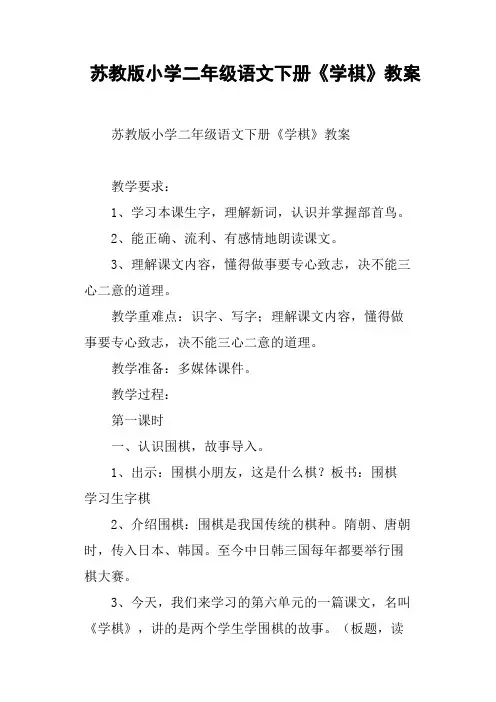 苏教版小学二年级语文下册《学棋》教案

苏教版小学二年级语文下册《学棋》教案

教学要求：

1、学习本课生字，理解新词，认识并掌握部首鸟。

2、能正确、流利、有感情地朗读课文。

3、理解课文内容，懂得做事要专心致志，决不能三心二意的道理。

教学重难点：识字、写字；理解课文内容，懂得做事要专心致志，决不能三心二意的道理。

教学准备：多媒体课件。

教学过程：

第一课时

一、认识围棋，故事导入。

1、出示：围棋小朋友，这是什么棋？板书：围棋 学习生字棋

2、介绍围棋：围棋是我国传统的棋种。隋朝、唐朝时，传入日本、韩国。至今中日韩三国每年都要举行围棋大赛。

3、今天，我们来学习的第六单元的一篇课文，名叫《学棋》，讲的是两个学生学围棋的故事。（板题，读